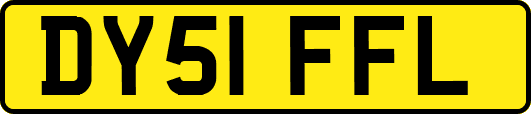 DY51 FFL